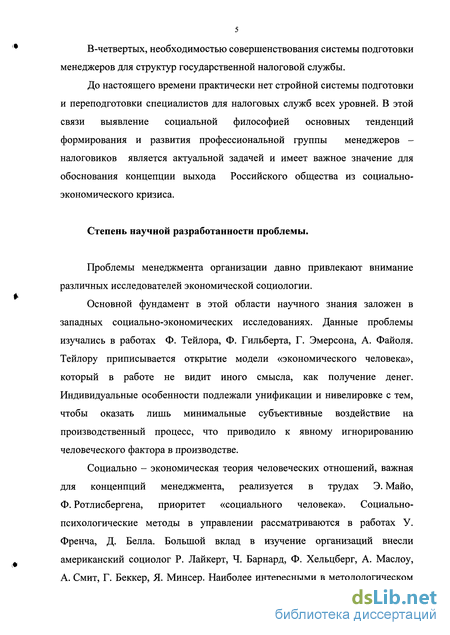 5

В-четвертых, необходимостью совершенствования системы подготовки менеджеров для структур государственной налоговой службы.

До настоящего времени практически нет стройной системы подготовки и переподготовки специалистов для налоговых служб всех уровней. В этой связи выявление социальной философией основных тенденций формирования и развития профессиональной группы менеджеров – налоговиков является актуальной задачей и имеет важное значение для обоснования концепции выхода Российского общества из социально-экономического кризиса.

Степень научной разработанности проблемы.

Проблемы менеджмента организации давно привлекают внимание различных исследователей экономической социологии.

Основной фундамент в этой области научного знания заложен в западных социально-экономических исследованиях. Данные проблемы изучались в работах Ф. Тейлора, Ф. Гильберта, Г. Эмерсона, А. Файоля. Тейлору приписывается открытие модели «экономического человека», который в работе не видит иного смысла, как получение денег. Индивидуальные особенности подлежали унификации и нивелировке с тем, чтобы оказать лишь минимальные субъективные воздействие на производственный процесс, что приводило к явному игнорированию человеческого фактора в производстве.

Социально – экономическая теория человеческих отношений, важная для концепций менеджмента, реализуется в трудах Э. Майо, Ф. Ротлисбергена, приоритет «социального человека». Социально-психологические методы в управлении рассматриваются в работах У. Френча, Д. Белла. Большой вклад в изучение организаций внесли американский социолог Р. Лайкерт, Ч. Барнард, Ф. Хельцберг, А. Маслоу, А. Смит, Г. Беккер, Я. Минсер. Наиболее интересными в методологическом

dsLib.net
библиотека диссертаций